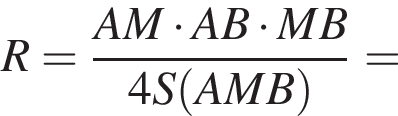 $R = \frac{AM \cdot AB \cdot MB}{4S(AMB)} =$